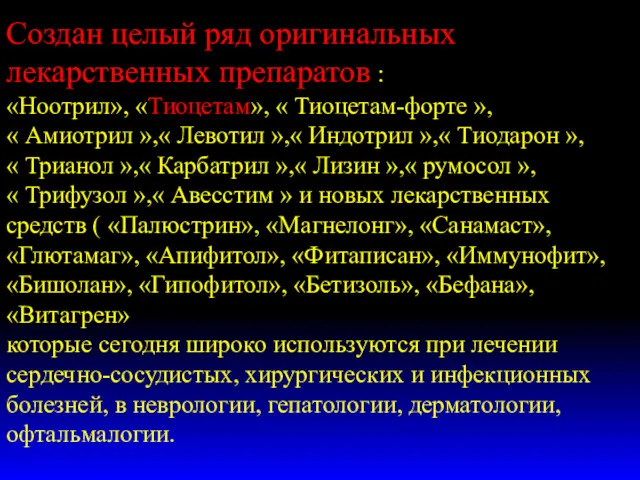 Создан целый ряд оригинальных лекарственных препаратов :
«Ноотрил», «Тиоцетам», « Тиоцетам-форте », « Амиотрил »,« Левотил »,« Индотрил »,« Тиодарон », « Трианол »,« Карбатрил »,« Лизин »,« румосол », « Трифузол »,« Авесстим » и новых лекарственных средств ( «Палюстрин», «Магнелонг», «Санамаст», «Глютамаг», «Апифитол», «Фитаписан», «Иммунофит», «Бишолан», «Гипофитол», «Бетизоль», «Бефана», «Витагрен»
которые сегодня широко используются при лечении сердечно-сосудистых, хирургических и инфекционных болезней, в неврологии, гепатологии, дерматологии, офтальмалогии.